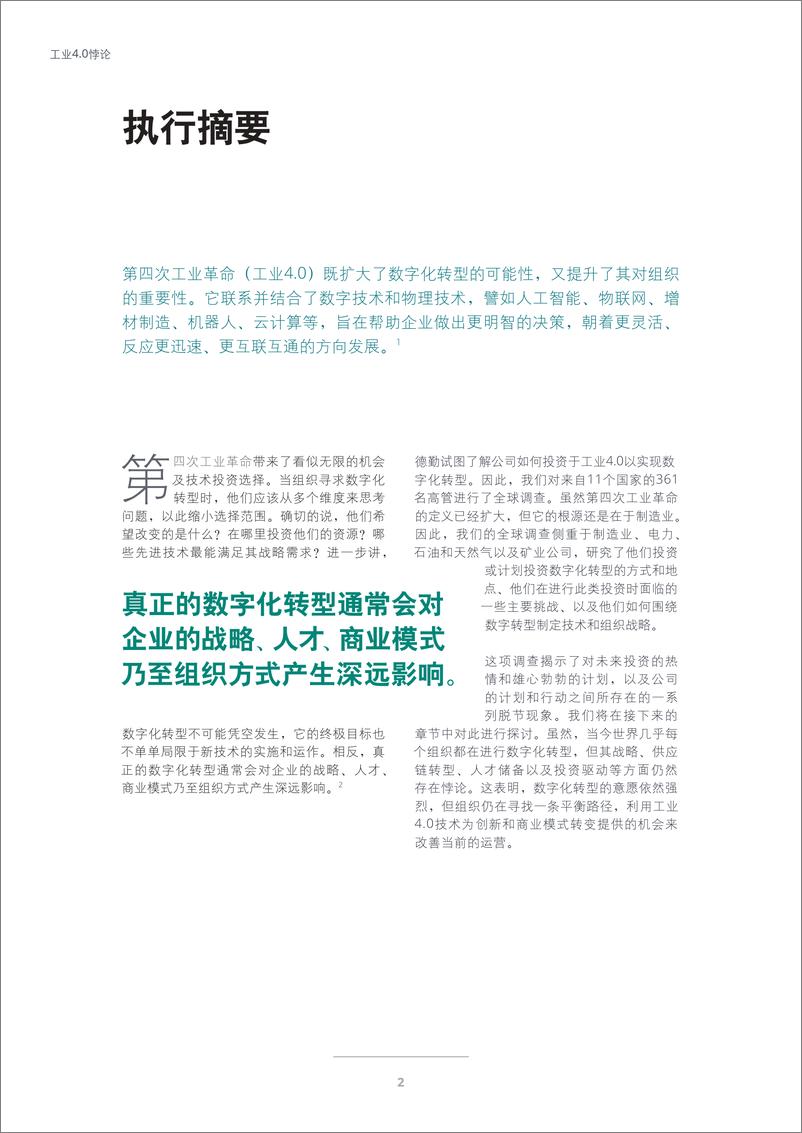 工业4.0悖论

执行摘要

第四次工业革命（工业4.0）既扩大了数字化转型的可能性，又提升了其对组织的重要性。它联系并结合了数字技术和物理技术，譬如人工智能、物联网、增材制造、机器人、云计算等，旨在帮助企业做出更明智的决策，朝着更灵活、反应更迅速、更互联互通的方向发展。$^1$

第四次工业革命带来了看似无限的机会及技术投资选择。当组织寻求数字化转型时，他们应该从多个维度来思考问题，以此缩小选择范围。确切的说，他们希望改变的是什么？在哪里投资他们的资源？哪些先进技术最能满足其战略需求？进一步讲，

真正的数字化转型通常会对企业的战略、人才、商业模式乃至组织方式产生深远影响。

数字化转型不可能凭空发生，它的终极目标也不单单局限于新技术的实施和运作。相反，真正的数字化转型通常会对企业的战略、人才、商业模式乃至组织方式产生深远影响。$^2$

德勤试图了解公司如何投资于工业4.0以实现数字化转型。因此，我们对来自11个国家的361名高管进行了全球调查。虽然第四次工业革命的定义已经扩大，但它的根源还是在于制造业。因此，我们的全球调查侧重于制造业、电力、石油和天然气以及矿业公司，研究了他们投资或计划投资数字化转型的方式和地点、他们在进行此类投资时面临的一些主要挑战、以及他们如何围绕数字转型制定技术和组织战略。

这项调查揭示了对未来投资的热情和雄心勃勃的计划，以及公司的计划和行动之间所存在的一系列脱节现象。我们将在接下来的章节中对此进行探讨。虽然，当今世界几乎每个组织都在进行数字化转型，但其战略、供应链转型、人才储备以及投资驱动等方面仍然存在悖论。这表明，数字化转型的意愿依然强烈，但组织仍在寻找一条平衡路径，利用工业4.0技术为创新和商业模式转变提供的机会来改善当前的运营。

2